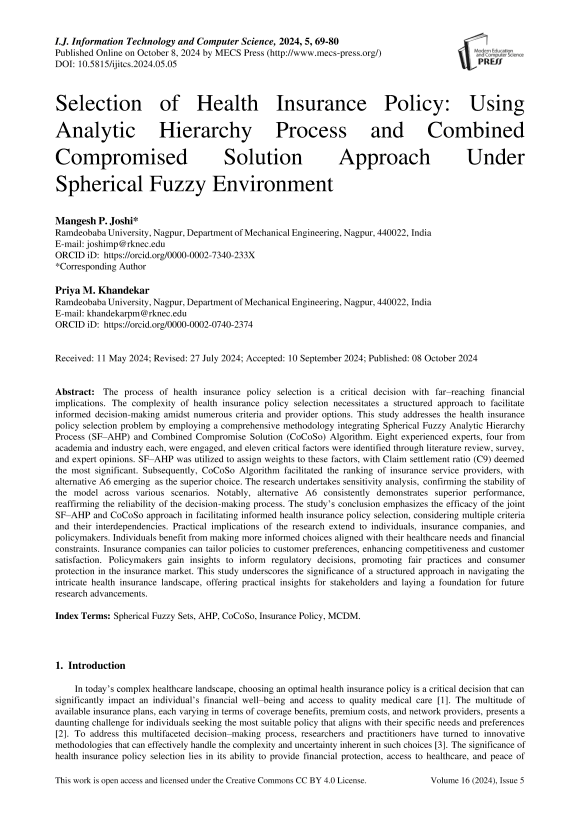 I.J. Information Technology and Computer Science, 2024, 5, 69-80
Published Online on October 8, 2024 by MECS Press (http://www.mecs-press.org/)
DOI: 10.5815/ijitcs.2024.05.05

Modern Education and Computer Science PRESS

Selection of Health Insurance Policy: Using Analytic Hierarchy Process and Combined Compromised Solution Approach Under Spherical Fuzzy Environment

Mangesh P. Joshi*
Ramdeobaba University, Nagpur, Department of Mechanical Engineering, Nagpur, 440022, India
E-mail: joshimp@rknec.edu
ORCID iD: https://orcid.org/0000-0002-7340-233X
*Corresponding Author

Priya M. Khandekar
Ramdeobaba University, Nagpur, Department of Mechanical Engineering, Nagpur, 440022, India
E-mail: khandekarpm@rknec.edu
ORCID iD: https://orcid.org/0000-0002-0740-2374

Received: 11 May 2024; Revised: 27 July 2024; Accepted: 10 September 2024; Published: 08 October 2024

Abstract: The process of health insurance policy selection is a critical decision with far–reaching financial implications. The complexity of health insurance policy selection necessitates a structured approach to facilitate informed decision-making amidst numerous criteria and provider options. This study addresses the health insurance policy selection problem by employing a comprehensive methodology integrating Spherical Fuzzy Analytic Hierarchy Process (SF–AHP) and Combined Compromise Solution (CoCoSo) Algorithm. Eight experienced experts, four from academia and industry each, were engaged, and eleven critical factors were identified through literature review, survey, and expert opinions. SF–AHP was utilized to assign weights to these factors, with Claim settlement ratio (C9) deemed the most significant. Subsequently, CoCoSo Algorithm facilitated the ranking of insurance service providers, with alternative A6 emerging as the superior choice. The research undertakes sensitivity analysis, confirming the stability of the model across various scenarios. Notably, alternative A6 consistently demonstrates superior performance, reaffirming the reliability of the decision-making process. The study's conclusion emphasizes the efficacy of the joint SF–AHP and CoCoSo approach in facilitating informed health insurance policy selection, considering multiple criteria and their interdependencies. Practical implications of the research extend to individuals, insurance companies, and policymakers. Individuals benefit from making more informed choices aligned with their healthcare needs and financial constraints. Insurance companies can tailor policies to customer preferences, enhancing competitiveness and customer satisfaction. Policymakers gain insights to inform regulatory decisions, promoting fair practices and consumer protection in the insurance market. This study underscores the significance of a structured approach in navigating the intricate health insurance landscape, offering practical insights for stakeholders and laying a foundation for future research advancements.

Index Terms: Spherical Fuzzy Sets, AHP, CoCoSo, Insurance Policy, MCDM.

1. Introduction

In today's complex healthcare landscape, choosing an optimal health insurance policy is a critical decision that can significantly impact an individual's financial well–being and access to quality medical care [1]. The multitude of available insurance plans, each varying in terms of coverage benefits, premium costs, and network providers, presents a daunting challenge for individuals seeking the most suitable policy that aligns with their specific needs and preferences [2]. To address this multifaceted decision–making process, researchers and practitioners have turned to innovative methodologies that can effectively handle the complexity and uncertainty inherent in such choices [3]. The significance of health insurance policy selection lies in its ability to provide financial protection, access to healthcare, and peace of

This work is open access and licensed under the Creative Commons CC BY 4.0 License.     Volume 16 (2024), Issue 5